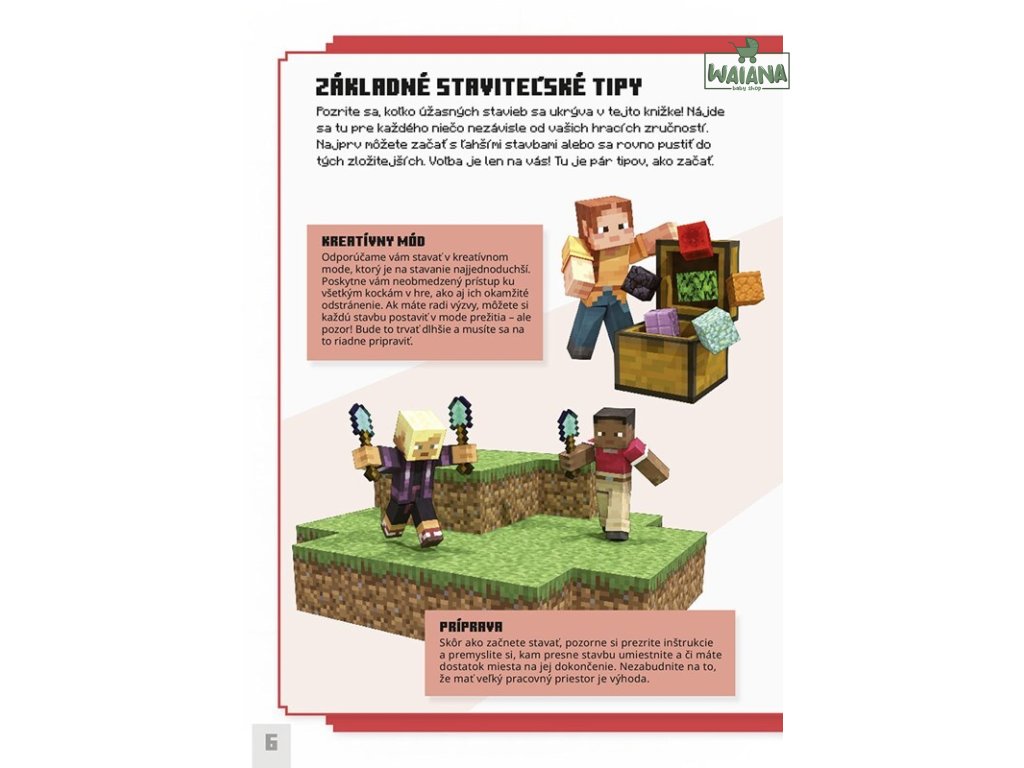 ZÁKLADNÉ STAVITEĽSKÉ TIPY

Pozrite sa, koľko úžasných stavieb sa ukrýva v tejto knižke! Nájde sa tu pre každého niečo nezávisle od vašich hracích zručností. Najprv môžete začať s ľahšími stavbami alebo sa rovno pustiť do tých zložitejších. Voľba je len na vás! Tu je pár tipov, ako začať.

KREATÍVNY MÓD

Odporúčame vám stavať v kreatívnom mode, ktorý je na stavanie najjednoduchší. Poskytne vám neobmedzený prístup ku všetkým kockám v hre, ako aj ich okamžité odstránenie. Ak máte radi výzvy, môžete si každú stavbu postaviť v mode prežitia – ale pozor! Bude to trvať dlhšie a musíte sa na to riadne pripraviť.

PRÍPRAVA

Skôr ako začnete stavať, pozorne si prezrite inštrukcie a premyslite si, kam presne stavbu umiestnite a či máte dostatok miesta na jej dokončenie. Nezabudnite na to, že mať veľký pracovný priestor je výhoda.

6

WAIANA
baby shop